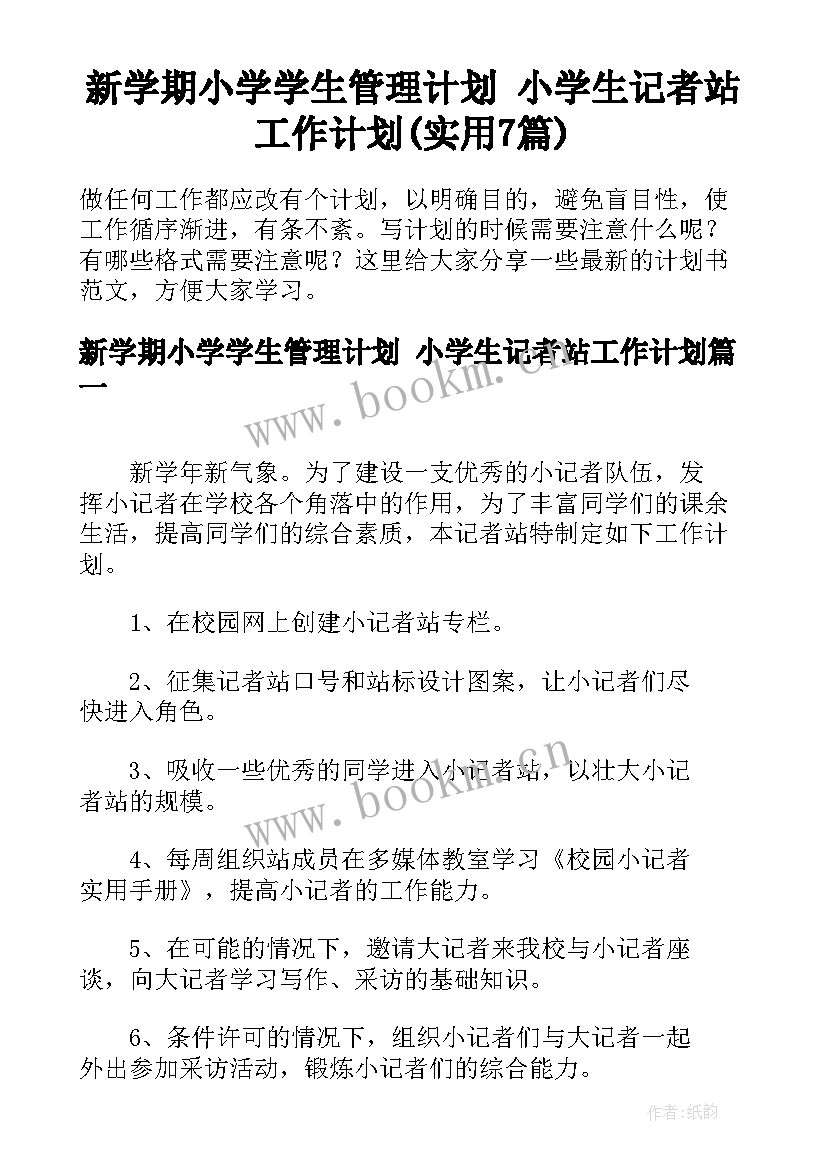 新学期小学学生管理计划 小学生记者站工作计划(实用7篇)

做任何工作都应改有个计划，以明确目的，避免盲目性，使工作循序渐进，有条不紊。写计划的时候需要注意什么呢？有哪些格式需要注意呢？这里给大家分享一些最新的计划书范文，方便大家学习。

新学期小学学生管理计划 小学生记者站工作计划篇一

www.bookm.cn

新学年新气象。为了建设一支优秀的小记者队伍，发挥小记者在学校各个角落中的作用，为了丰富同学们的课余生活，提高同学们的综合素质，本记者站特制定如下工作计划。

1、在校园网上创建小记者站专栏。

2、征集记者站口号和站标设计图案，让小记者们尽快进入角色。

3、吸收一些优秀的同学进入小记者站，以壮大小记者站的规模。

www.bookm.cn

4、每周组织站成员在多媒体教室学习《校园小记者实用手册》，提高小记者的工作能力。

5、在可能的情况下，邀请大记者来我校与小记者座谈，向大记者学习写作、采访的基础知识。

6、条件许可的情况下，组织小记者们与大记者一起外出参加采访活动，锻炼小记者们的综合能力。

作者:纸韵